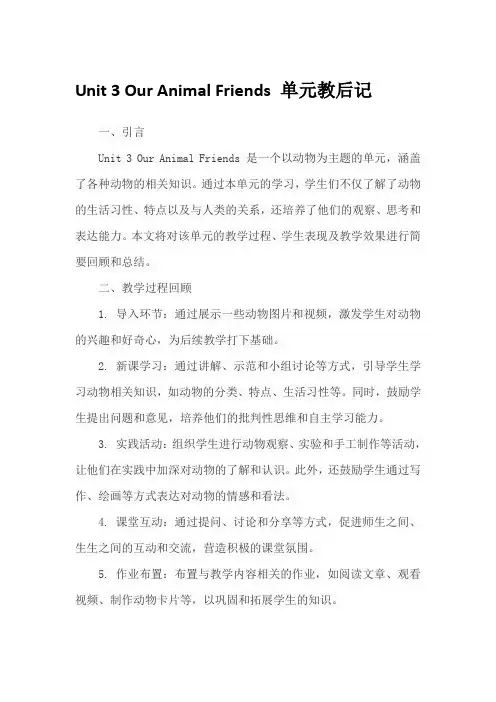 Unit 3 Our Animal Friends 单元教后记

一、引言

Unit 3 Our Animal Friends 是一个以动物为主题的单元，涵盖了各种动物的相关知识。通过本单元的学习，学生们不仅了解了动物的生活习性、特点以及与人类的关系，还培养了他们的观察、思考和表达能力。本文将对该单元的教学过程、学生表现及教学效果进行简要回顾和总结。

二、教学过程回顾

1. 导入环节：通过展示一些动物图片和视频，激发学生对动物的兴趣和好奇心，为后续教学打下基础。

2. 新课学习：通过讲解、示范和小组讨论等方式，引导学生学习动物相关知识，如动物的分类、特点、生活习性等。同时，鼓励学生提出问题和意见，培养他们的批判性思维和自主学习能力。

3. 实践活动：组织学生进行动物观察、实验和手工制作等活动，让他们在实践中加深对动物的了解和认识。此外，还鼓励学生通过写作、绘画等方式表达对动物的情感和看法。

4. 课堂互动：通过提问、讨论和分享等方式，促进师生之间、生生之间的互动和交流，营造积极的课堂氛围。

5. 作业布置：布置与教学内容相关的作业，如阅读文章、观看视频、制作动物卡片等，以巩固和拓展学生的知识。